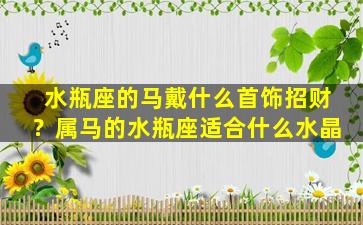 水瓶座的马戴什么首饰招财？属马的水瓶座适合什么水晶